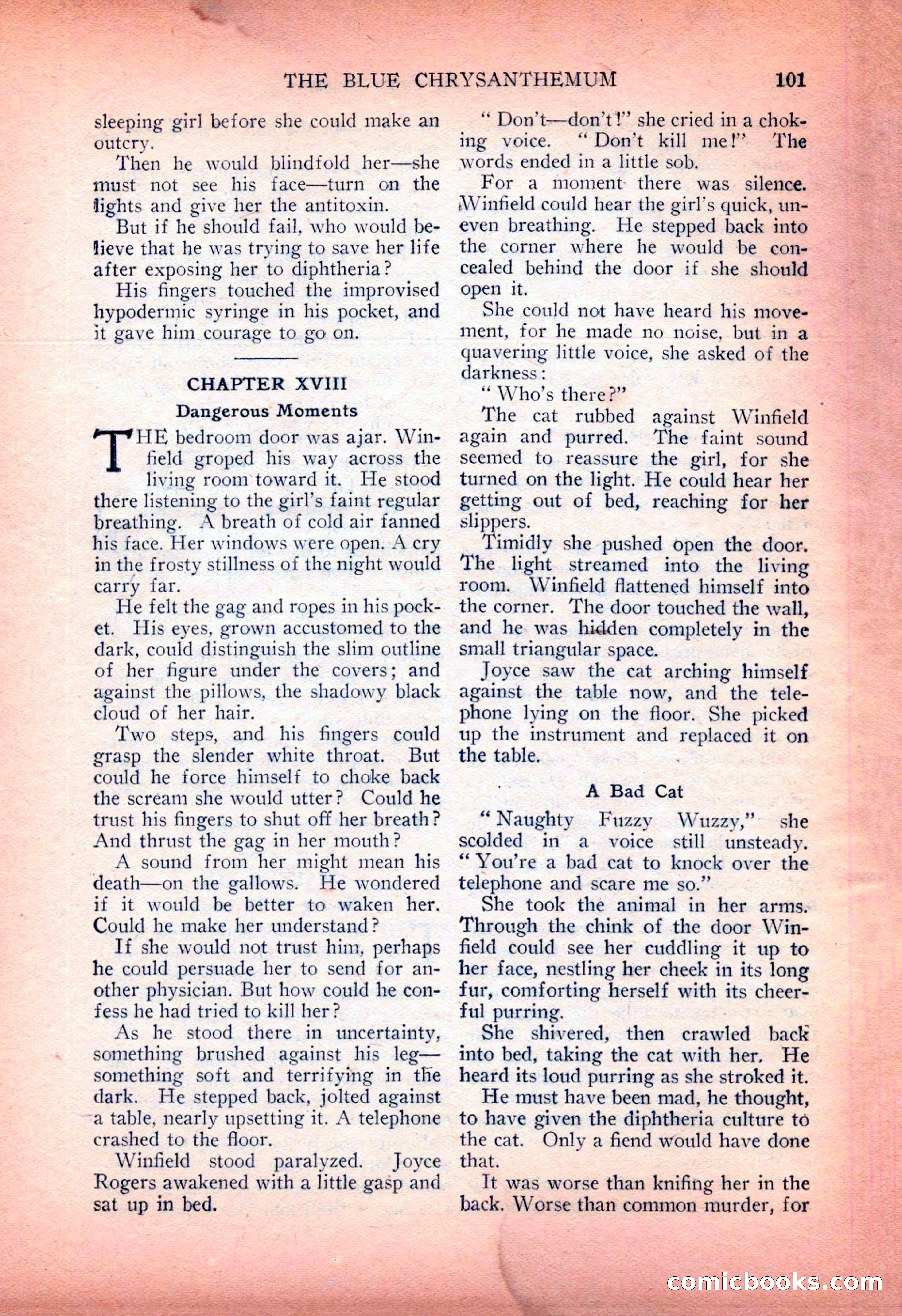 THE BLUE CHRYSANTHEMUM 101

sleeping girl before she could make an outcry.

Then he would blindfold her—she must not see his face—turn on the lights and give her the antitoxin.

But if he should fail, who would believe that he was trying to save her life after exposing her to diphtheria?

His fingers touched the improvised hypodermic syringe in his pocket, and it gave him courage to go on.

CHAPTER XVIII

Dangerous Moments

THE bedroom door was ajar. Winfield groped his way across the living room toward it. He stood there listening to the girl's faint regular breathing. A breath of cold air fanned his face. Her windows were open. A cry in the frosty stillness of the night would carry far.

He felt the gag and ropes in his pocket. His eyes, grown accustomed to the dark, could distinguish the slim outline of her figure under the covers; and against the pillows, the shadowy black cloud of her hair.

Two steps, and his fingers could grasp the slender white throat. But could he force himself to choke back the scream she would utter? Could he trust his fingers to shut off her breath? And thrust the gag in her mouth?

A sound from her might mean his death—on the gallows. He wondered if it would be better to waken her. Could he make her understand?

If she would not trust him, perhaps he could persuade her to send for another physician. But how could he confess he had tried to kill her?

As he stood there in uncertainty, something brushed against his leg—something soft and terrifying in the dark. He stepped back, jolted against a table, nearly upsetting it. A telephone crashed to the floor.

Winfield stood paralyzed. Joyce Rogers awakened with a little gasp and sat up in bed.

"Don't—don't!" she cried in a choking voice. "Don't kill me!" The words ended in a little sob.

For a moment there was silence. Winfield could hear the girl's quick, uneven breathing. He stepped back into the corner where he would be concealed behind the door if she should open it.

She could not have heard his movement, for he made no noise, but in a quavering little voice, she asked of the darkness:

"Who's there?"

The cat rubbed against Winfield again and purred. The faint sound seemed to reassure the girl, for she turned on the light. He could hear her getting out of bed, reaching for her slippers.

Timidly she pushed open the door. The light streamed into the living room. Winfield flattened himself into the corner. The door touched the wall, and he was hidden completely in the small triangular space.

Joyce saw the cat arching himself against the table now, and the telephone lying on the floor. She picked up the instrument and replaced it on the table.

A Bad Cat

"Naughty Fuzzy Wuzzy," she scolded in a voice still unsteady. "You're a bad cat to knock over the telephone and scare me so."

She took the animal in her arms. Through the chink of the door Winfield could see her cuddling it up to her face, nestling her cheek in its long fur, comforting herself with its cheerful purring.

She shivered, then crawled back into bed, taking the cat with her. He heard its loud purring as she stroked it.

He must have been mad, he thought, to have given the diphtheria culture to the cat. Only a fiend would have done that.

It was worse than knifing her in the back. Worse than common murder, for

comicbooks.com